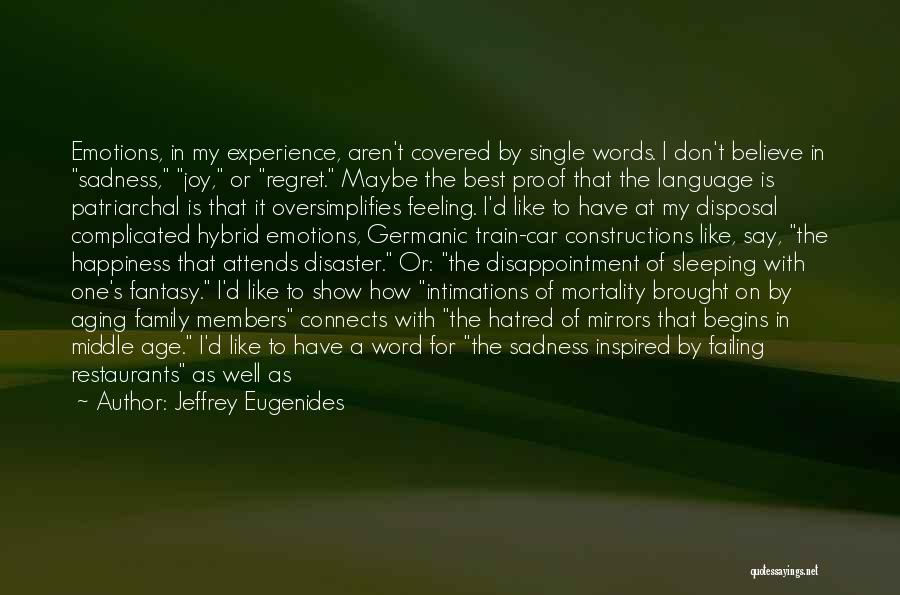 Emotions, in my experience, aren't covered by single words. I don't believe in "sadness," "joy," or "regret." Maybe the best proof that the language is patriarchal is that it oversimplifies feeling. I'd like to have at my disposal complicated hybrid emotions, Germanic train-car constructions like, say, "the happiness that attends disaster." Or: "the disappointment of sleeping with one's fantasy." I'd like to show how "intimations of mortality brought on by aging family members" connects with "the hatred of mirrors that begins in middle age." I'd like to have a word for "the sadness inspired by failing restaurants" as well as

~ Author: Jeffrey Eugenides

quotessayings.net